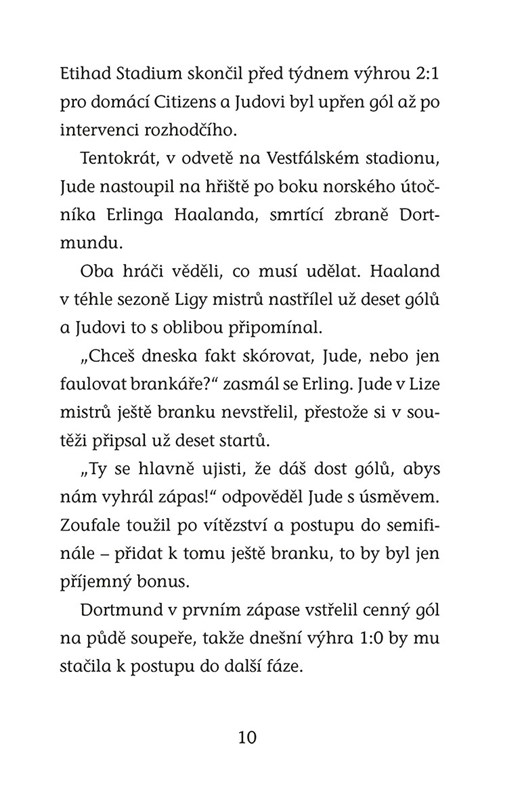 Etihad Stadium skončil před týdnem výhrou 2:1 pro domácí Citizens a Judovi byl upřen gól až po intervenci rozhodčího.

Tentokrát, v odvetě na Vestfálském stadionu, Jude nastoupil na hřiště po boku norského útočníka Erlinga Haalanda, smrtící zbraně Dortmundu.

Oba hráči věděli, co musí udělat. Haaland v téhle sezoně Ligy mistrů nastřílel už deset gólů a Judovi to s oblibou připomínal.

„Chceš dneska fakt skórovat, Jude, nebo jen faulovat brankáře?“ zasmál se Erling. Jude v Lize mistrů ještě branku nevstřelil, přestože si v soutěži připsal už deset startů.

„Ty se hlavně ujisti, že dáš dost gólů, abys nám vyhrál zápas!“ odpověděl Jude s úsměvem. Zoufale toužil po vítězství a postupu do semifinále – přidat k tomu ještě branku, to by byl jen příjemný bonus.

Dortmund v prvním zápase vstřelil cenný gól na půdě soupeře, takže dnešní výhra 1:0 by mu stačila k postupu do další fáze.

10